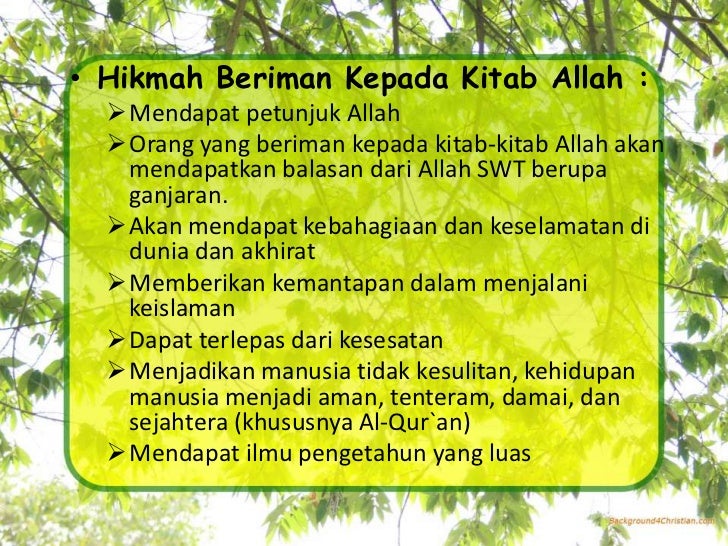 • Hikmah Beriman Kepada Kitab Allah :

➢ Mendapat petunjuk Allah

➢ Orang yang beriman kepada kitab-kitab Allah akan mendapatkan balasan dari Allah SWT berupa ganjaran.

➢ Akan mendapat kebahagiaan dan keselamatan di dunia dan akhirat

➢ Memberikan kemantapan dalam menjalani keislaman

➢ Dapat terlepas dari kesesatan

➢ Menjadikan manusia tidak kesulitan, kehidupan manusia menjadi aman, tenteram, damai, dan sejahtera (khususnya Al-Qur`an)

➢ Mendapat ilmu pengetahun yang luas

Background4Christian.com